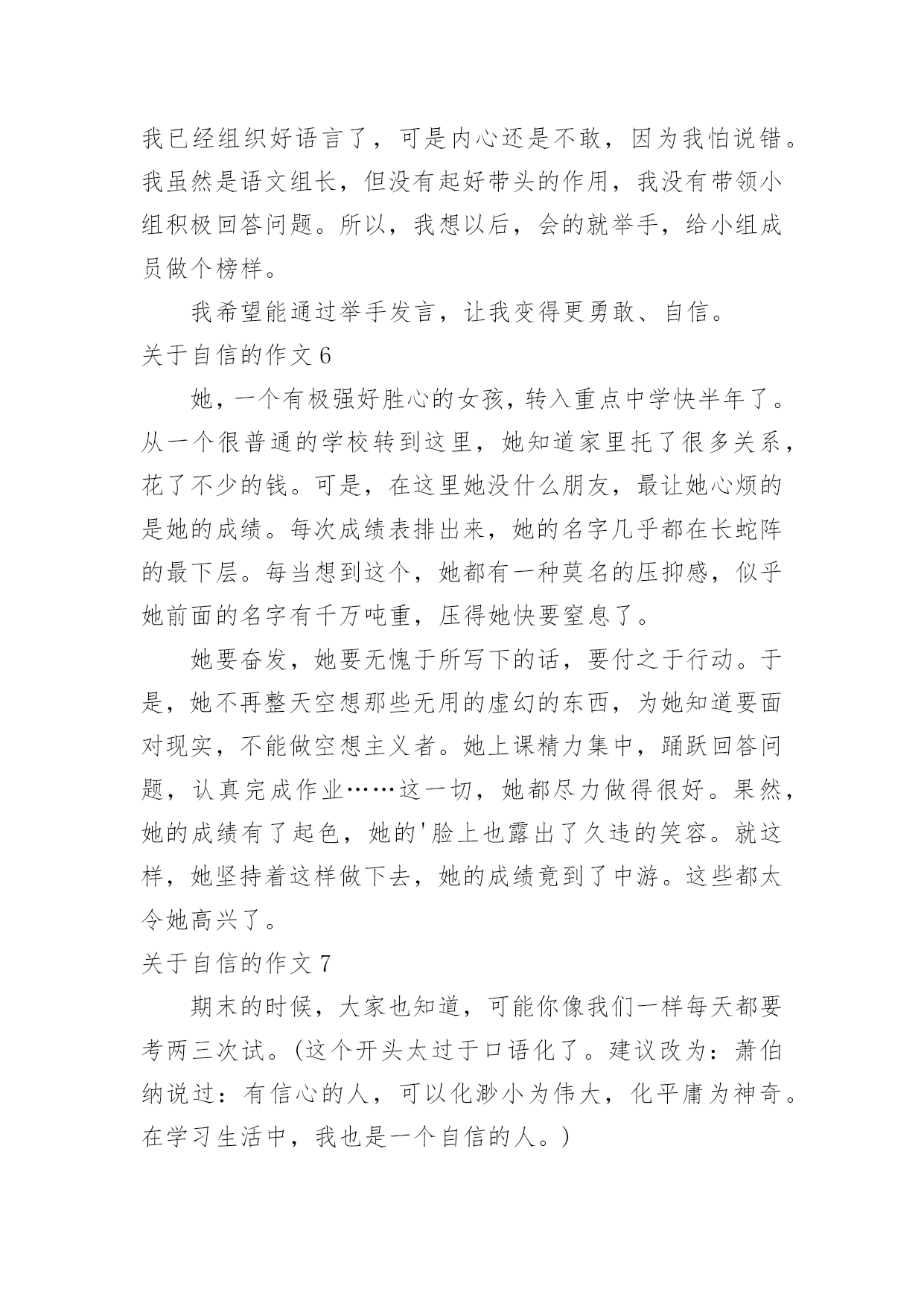 我已经组织好语言了，可是内心还是不敢，因为我怕说错。我虽然是语文组长，但没有起好带头的作用，我没有带领小组积极回答问题。所以，我想以后，会的就举手，给小组成员做个榜样。

我希望能通过举手发言，让我变得更勇敢、自信。

关于自信的作文 6

她，一个有极强好胜心的女孩，转入重点中学快半年了。从一个很普通的学校转到这里，她知道家里托了很多关系，花了不少的钱。可是，在这里她没什么朋友，最让她心烦的是她的成绩。每次成绩表排出来，她的名字几乎都在长蛇阵的最下层。每当想到这个，她都有一种莫名的压抑感，似乎她前面的名字有千万吨重，压得她快要窒息了。

她要奋发，她要无愧于所写下的话，要付之于行动。于是，她不再整天空想那些无用的虚幻的东西，为她知道要面对现实，不能做空想主义者。她上课精力集中，踊跃回答问题，认真完成作业……这一切，她都尽力做得很好。果然，她的成绩有了起色，她的'脸上也露出了久违的笑容。就这样，她坚持着这样做下去，她的成绩竟到了中游。这些都太令她高兴了。

关于自信的作文 7

期末的时候，大家也知道，可能你像我们一样每天都要考两三次试。(这个开头太过于口语化了。建议改为：萧伯纳说过：有信心的人，可以化渺小为伟大，化平庸为神奇。在学习生活中，我也是一个自信的人。)